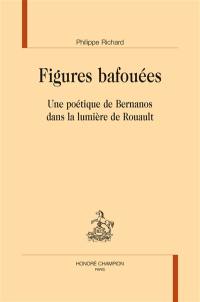 Philippe Richard

Figures bafouées

Une poétique de Bernanos
dans la lumière de Rouault

HONORÉ CHAMPION
PARIS